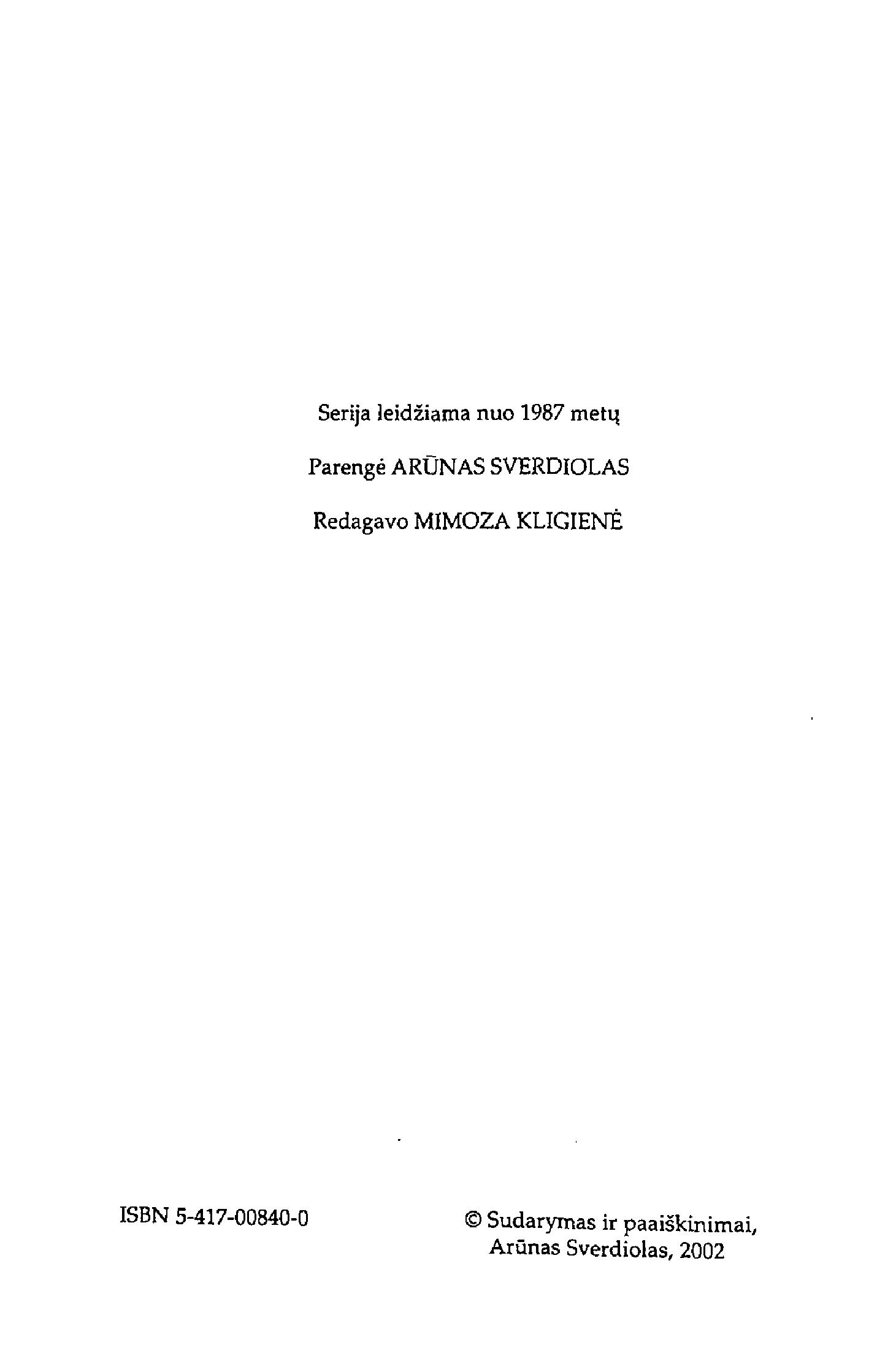 Serija leidžiama nuo 1987 metų

Parengė ARŪNAS SVERDIOLAS

Redagavo MIMOZA KLIGIENĖ

ISBN 5-417-00840-0

© Sudarymas ir paaiškinimai,
Arūnas Sverdiolas, 2002